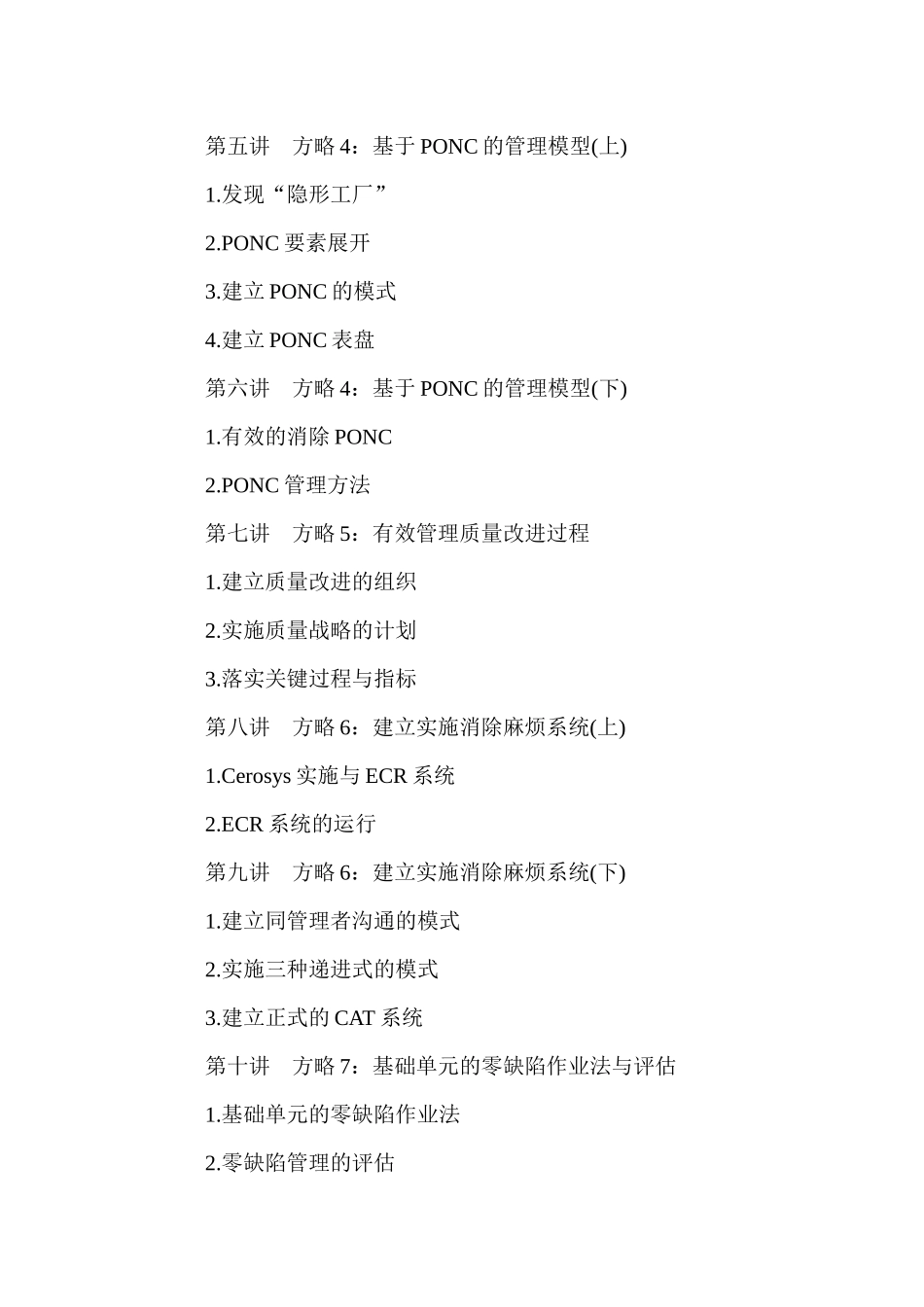 第五讲　方略 4：基于 PONC 的管理模型(上)

1.发现“隐形工厂”

2.PONC 要素展开

3.建立 PONC 的模式

4.建立 PONC 表盘

第六讲　方略 4：基于 PONC 的管理模型(下)

1.有效的消除 PONC

2.PONC 管理方法

第七讲　方略 5：有效管理质量改进过程

1.建立质量改进的组织

2.实施质量战略的计划

3.落实关键过程与指标

第八讲　方略 6：建立实施消除麻烦系统(上)

1.Cerosys 实施与 ECR 系统

2.ECR 系统的运行

第九讲　方略 6：建立实施消除麻烦系统(下)

1.建立同管理者沟通的模式

2.实施三种递进式的模式

3.建立正式的 CAT 系统

第十讲　方略 7：基础单元的零缺陷作业法与评估

1.基础单元的零缺陷作业法

2.零缺陷管理的评估